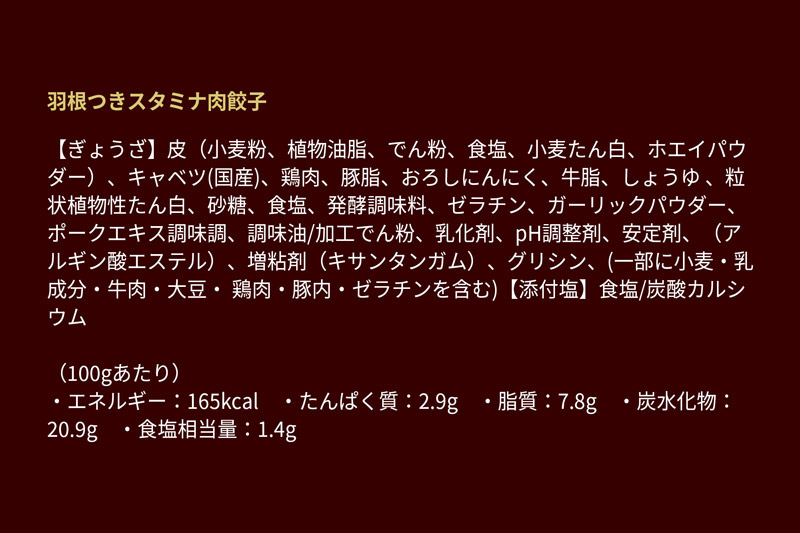 羽根つきスタミナ肉餃子

【ぎょうざ】皮（小麦粉、植物油脂、でん粉、食塩、小麦たん白、ホエイパウダー）、キャベツ(国産)、鶏肉、豚脂、おろしにんにく、牛脂、しょうゆ、粒状植物性たん白、砂糖、食塩、発酵調味料、ゼラチン、ガーリックパウダー、ポークエキス調味調、調味油/加工でん粉、乳化剤、pH調整剤、安定剤、（アルギン酸エステル）、増粘剤（キサンタンガム）、グリシン、(一部に小麦・乳成分・牛肉・大豆・ 鶏肉・豚内・ゼラチンを含む)【添付塩】食塩/炭酸カルシウム

（100gあたり）
・エネルギー：165kcal　・たんぱく質：2.9g　・脂質：7.8g　・炭水化物：20.9g　・食塩相当量：1.4g